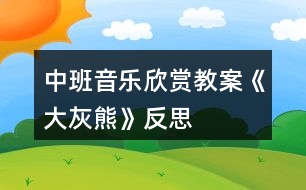 中班音乐欣赏教案《大灰熊》反思